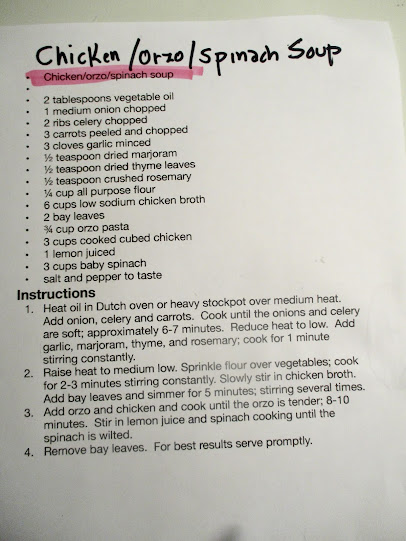 Chicken/orzo/spinach Soup

• Chicken/orzo/spinach soup
•
• 2 tablespoons vegetable oil
• 1 medium onion chopped
• 2 ribs celery chopped
• 3 carrots peeled and chopped
• 3 cloves garlic minced
• ½ teaspoon dried marjoram
• ½ teaspoon dried thyme leaves
• ½ teaspoon crushed rosemary
• ¼ cup all purpose flour
• 6 cups low sodium chicken broth
• 2 bay leaves
• ¾ cup orzo pasta
• 3 cups cooked cubed chicken
• 1 lemon juiced
• 3 cups baby spinach
• salt and pepper to taste

Instructions
1. Heat oil in Dutch oven or heavy stockpot over medium heat. Add onion, celery and carrots. Cook until the onions and celery are soft; approximately 6-7 minutes. Reduce heat to low. Add garlic, marjoram, thyme, and rosemary; cook for 1 minute stirring constantly.
2. Raise heat to medium low. Sprinkle flour over vegetables; cook for 2-3 minutes stirring constantly. Slowly stir in chicken broth. Add bay leaves and simmer for 5 minutes; stirring several times.
3. Add orzo and chicken and cook until the orzo is tender; 8-10 minutes. Stir in lemon juice and spinach cooking until the spinach is wilted.
4. Remove bay leaves. For best results serve promptly.